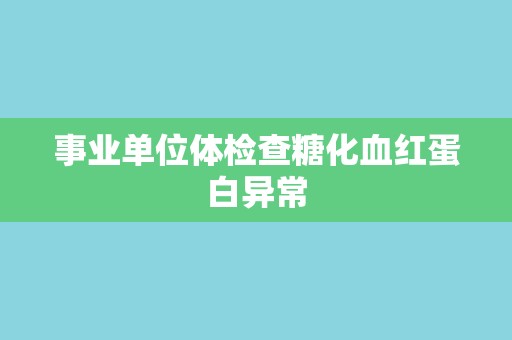 事业单位体检查糖化血红蛋白异常